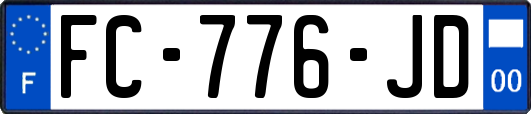 F
FC-776-JD
00